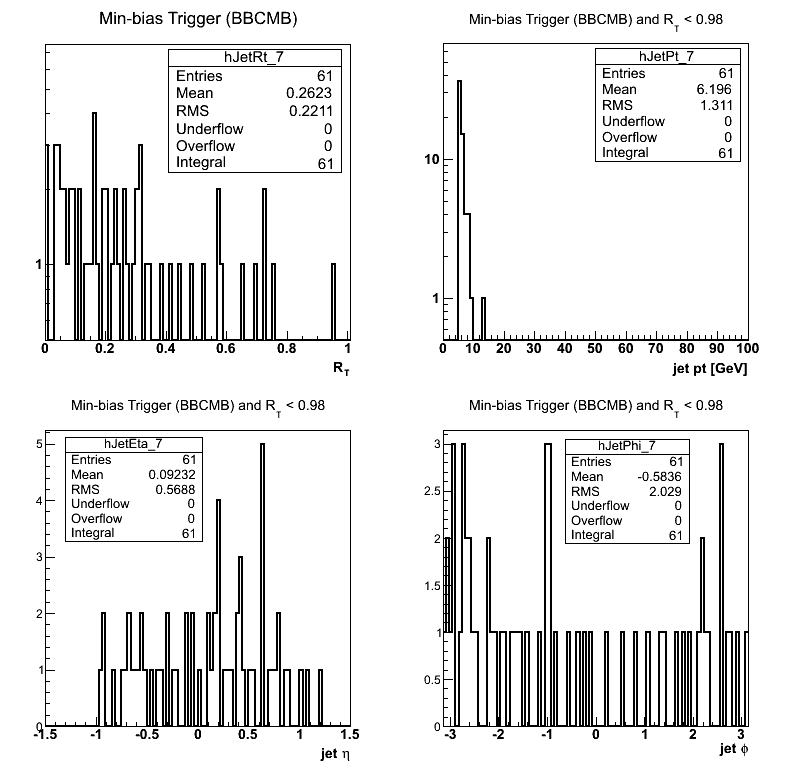 Min-bias Trigger (BBCMB)

| hJetRt_7 | |
|---|---|
| Entries | 61 |
| Mean | 0.2623 |
| RMS | 0.2211 |
| Underflow | 0 |
| Overflow | 0 |
| Integral | 61 |

1

0 0.2 0.4 0.6 0.8 1

$R_T$

Min-bias Trigger (BBCMB) and $R_T$ < 0.98

| hJetPt_7 | |
|---|---|
| Entries | 61 |
| Mean | 6.196 |
| RMS | 1.311 |
| Underflow | 0 |
| Overflow | 0 |
| Integral | 61 |

10

1

0 10 20 30 40 50 60 70 80 90 100

jet pt [GeV]

Min-bias Trigger (BBCMB) and $R_T$ < 0.98

| hJetEta_7 | |
|---|---|
| Entries | 61 |
| Mean | 0.09232 |
| RMS | 0.5688 |
| Underflow | 0 |
| Overflow | 0 |
| Integral | 61 |

5 4 3 2 1 0

-1.5 -1 -0.5 0 0.5 1 1.5

jet $\eta$

Min-bias Trigger (BBCMB) and $R_T$ < 0.98

| hJetPhi_7 | |
|---|---|
| Entries | 61 |
| Mean | -0.5836 |
| RMS | 2.029 |
| Underflow | 0 |
| Overflow | 0 |
| Integral | 61 |

3 2.5 2 1.5 1 0.5 0

-3 -2 -1 0 1 2 3

jet $\phi$